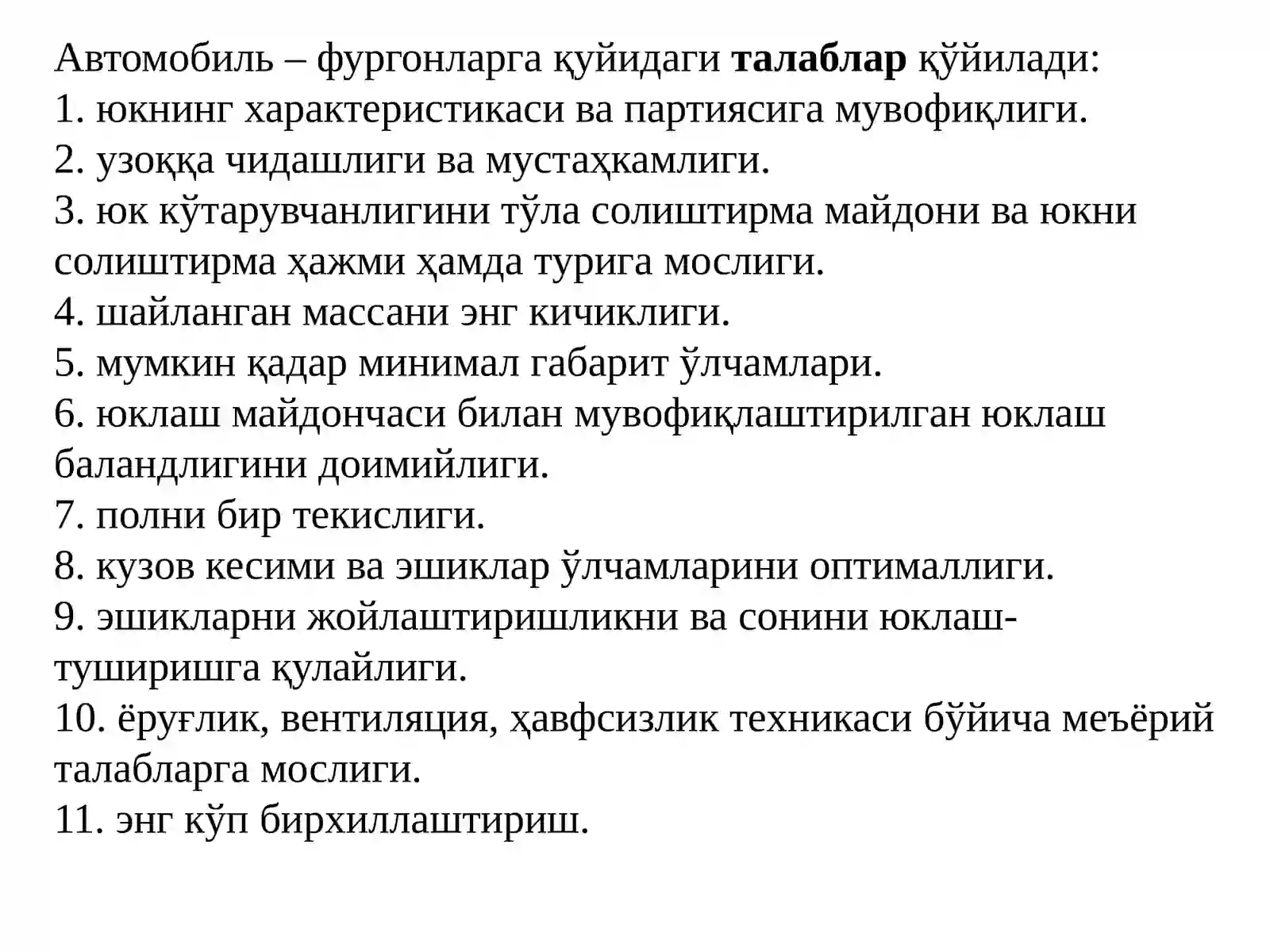 Автомобиль – фургонларга қуйидаги талаблар қўйилади:
1. юкнинг характеристикаси ва партиясига мувофиқлиги.
2. узоққа чидашлиги ва мустаҳкамлиги.
3. юк кўтарувчанлигини тўла солиштирма майдони ва юкни солиштирма ҳажми ҳамда турига мослиги.
4. шайланган массани энг кичиклиги.
5. мумкин қадар минимал габарит ўлчамлари.
6. юклаш майдончаси билан мувофиқлаштирилган юклаш баландлигини доимийлиги.
7. полни бир текислиги.
8. кузов кесими ва эшиклар ўлчамларини оптималлиги.
9. эшикларни жойлаштиришликни ва сонини юклаш-туширишга қулайлиги.
10. ёруғлик, вентиляция, ҳавфсизлик техникаси бўйича меъёрий талабларга мослиги.
11. энг кўп бирхиллаштириш.